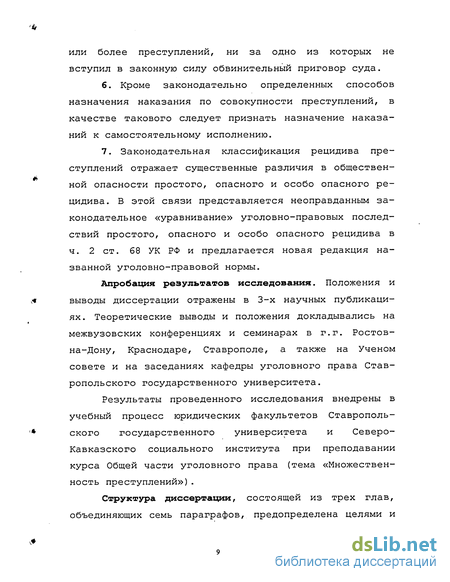 или более преступлений, ни за одно из которых не вступил в законную силу обвинительный приговор суда.

6. Кроме законодательно определенных способов назначения наказания по совокупности преступлений, в качестве такового следует признать назначение наказаний к самостоятельному исполнению.

7. Законодательная классификация рецидива преступлений отражает существенные различия в общественной опасности простого, опасного и особо опасного рецидива. В этой связи представляется неоправданным законодательное «уравнивание» уголовно-правовых последствий простого, опасного и особо опасного рецидива в ч. 2 ст. 68 УК РФ и предлагается новая редакция названной уголовно-правовой нормы.

Апробация результатов исследования. Положения и выводы диссертации отражены в 3-х научных публикациях. Теоретические выводы и положения докладывались на межвузовских конференциях и семинарах в г.г. Ростов-на-Дону, Краснодаре, Ставрополе, а также на Ученом совете и на заседаниях кафедры уголовного права Ставропольского государственного университета.

Результаты проведенного исследования внедрены в учебный процесс юридических факультетов Ставропольского государственного университета и Северо-Кавказского социального института при преподавании курса Общей части уголовного права (тема «Множественность преступлений»).

Структура диссертации, состоящей из трех глав, объединяющих семь параграфов, предопределена целями и

9

dsLib.net
библиотека диссертаций